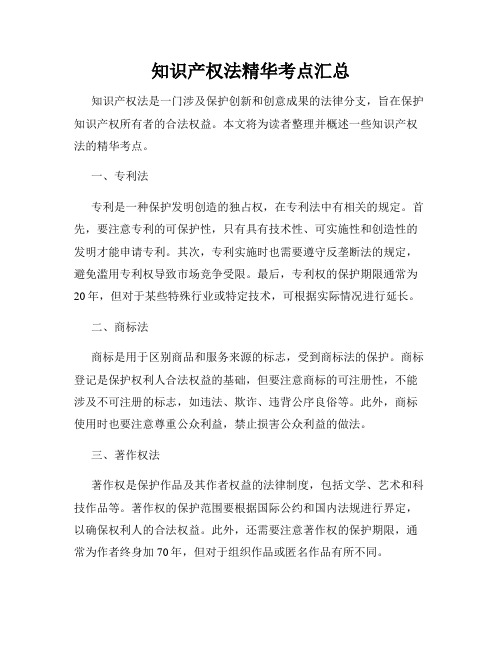 知识产权法精华考点汇总

知识产权法是一门涉及保护创新和创意成果的法律分支，旨在保护知识产权所有者的合法权益。本文将为读者整理并概述一些知识产权法的精华考点。

一、专利法

专利是一种保护发明创造的独占权，在专利法中有相关的规定。首先，要注意专利的可保护性，只有具有技术性、可实施性和创造性的发明才能申请专利。其次，专利实施时也需要遵守反垄断法的规定，避免滥用专利权导致市场竞争受限。最后，专利权的保护期限通常为20年，但对于某些特殊行业或特定技术，可根据实际情况进行延长。

二、商标法

商标是用于区别商品和服务来源的标志，受到商标法的保护。商标登记是保护权利人合法权益的基础，但要注意商标的可注册性，不能涉及不可注册的标志，如违法、欺诈、违背公序良俗等。此外，商标使用时也要注意尊重公众利益，禁止损害公众利益的做法。

三、著作权法

著作权是保护作品及其作者权益的法律制度，包括文学、艺术和科技作品等。著作权的保护范围要根据国际公约和国内法规进行界定，以确保权利人的合法权益。此外，还需要注意著作权的保护期限，通常为作者终身加70年，但对于组织作品或匿名作品有所不同。